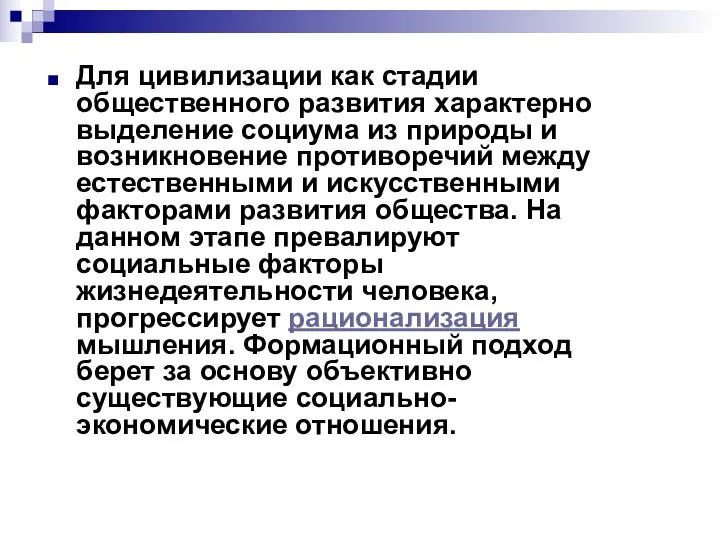 Для цивилизации как стадии общественного развития характерно выделение социума из природы и возникновение противоречий между естественными и искусственными факторами развития общества. На данном этапе превалируют социальные факторы жизнедеятельности человека, прогрессирует рационализация мышления. Формационный подход берет за основу объективно существующие социально-экономические отношения.